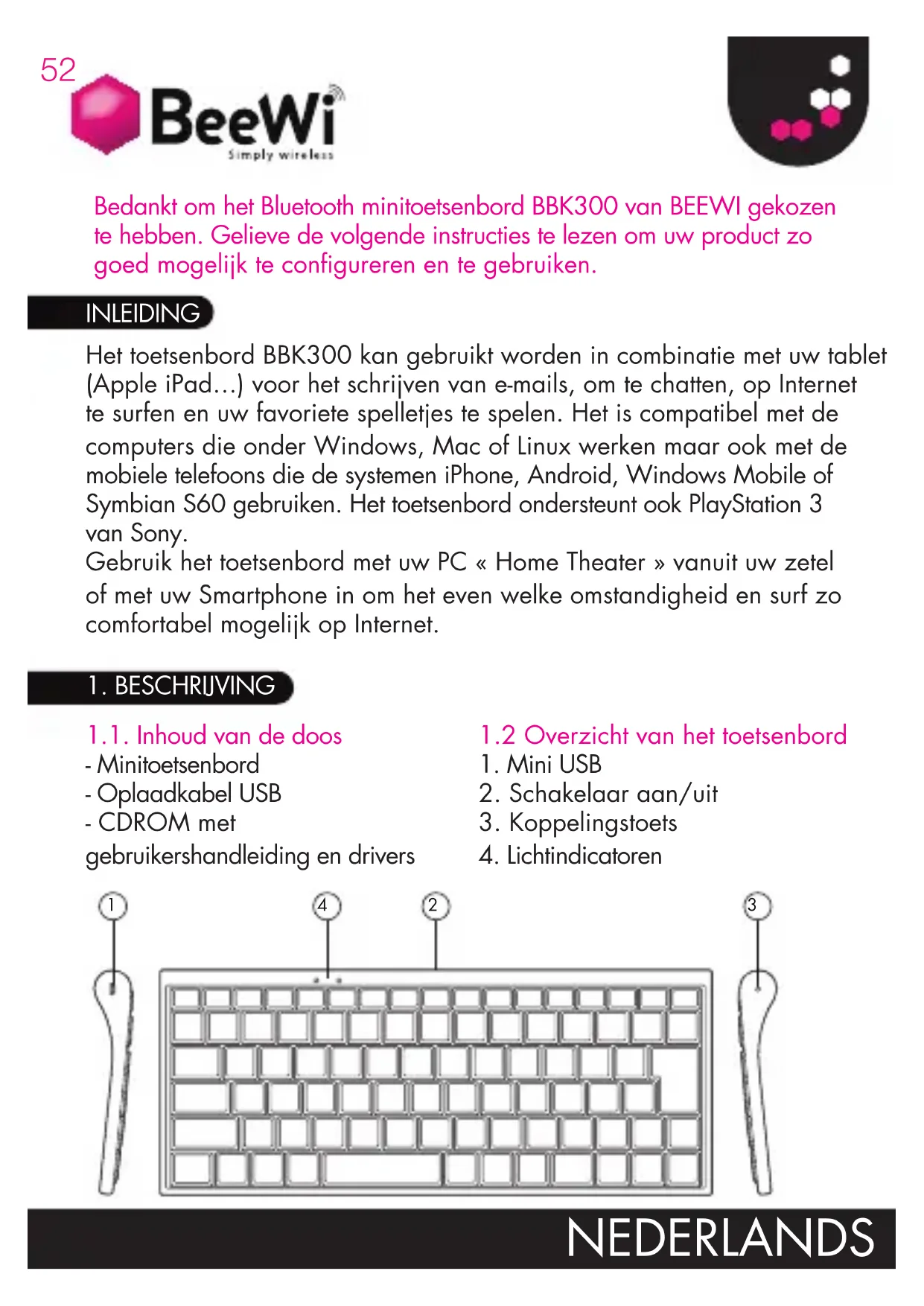 52

BeeWi
Simply wireless

Bedankt om het Bluetooth minitoetsenbord BBK300 van BEEWI gekozen te hebben. Gelieve de volgende instructies te lezen om uw product zo goed mogelijk te configureren en te gebruiken.

INLEIDING

Het toetsenbord BBK300 kan gebruikt worden in combinatie met uw tablet (Apple iPad…) voor het schrijven van e-mails, om te chatten, op Internet te surfen en uw favoriete spelletjes te spelen. Het is compatibel met de computers die onder Windows, Mac of Linux werken maar ook met de mobiele telefoons die de systemen iPhone, Android, Windows Mobile of Symbian S60 gebruiken. Het toetsenbord ondersteunt ook PlayStation 3 van Sony.
Gebruik het toetsenbord met uw PC « Home Theater » vanuit uw zetel of met uw Smartphone in om het even welke omstandigheid en surf zo comfortabel mogelijk op Internet.

1. BESCHRIJVING

1.1. Inhoud van de doos
- Minitoetsenbord
- Oplaadkabel USB
- CDROM met gebruikershandleiding en drivers

1.2 Overzicht van het toetsenbord
1. Mini USB
2. Schakelaar aan/uit
3. Koppelingstoets
4. Lichtindicatoren

1
4
2
3

NEDERLANDS